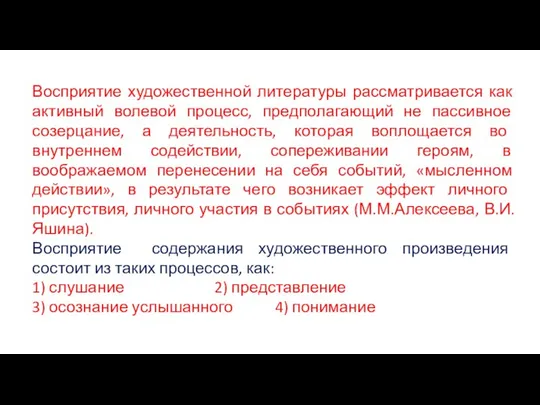 Восприятие художественной литературы рассматривается как активный волевой процесс, предполагающий не пассивное созерцание, а деятельность, которая воплощается во внутреннем содействии, сопереживании героям, в воображаемом перенесении на себя событий, «мысленном действии», в результате чего возникает эффект личного присутствия, личного участия в событиях (М.М.Алексеева, В.И. Яшина).

Восприятие содержания художественного произведения состоит из таких процессов, как:
1) слушание 2) представление
3) осознание услышанного 4) понимание